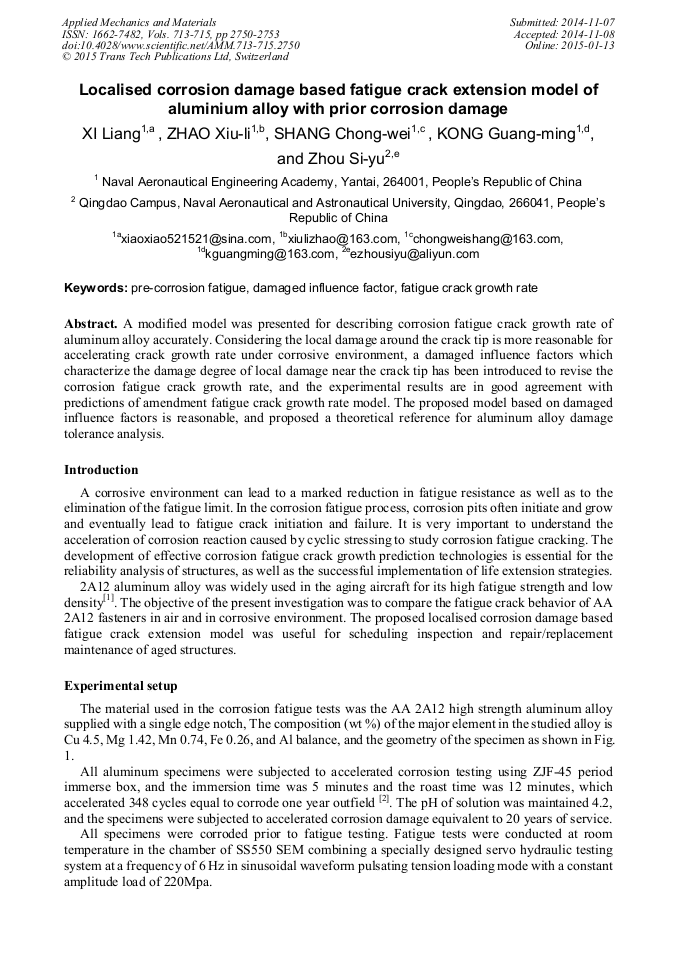 Applied Mechanics and Materials
ISSN: 1662-7482, Vols. 713-715, pp 2750-2753
doi:10.4028/www.scientific.net/AMM.713-715.2750
© 2015 Trans Tech Publications Ltd, Switzerland

Submitted: 2014-11-07
Accepted: 2014-11-08
Online: 2015-01-13

Localised corrosion damage based fatigue crack extension model of aluminium alloy with prior corrosion damage

XI Liang$^{1,a}$ , ZHAO Xiu-li$^{1,b}$, SHANG Chong-wei$^{1,c}$ , KONG Guang-ming$^{1,d}$, and Zhou Si-yu$^{2,e}$

$^{1}$ Naval Aeronautical Engineering Academy, Yantai, 264001, People's Republic of China

$^{2}$ Qingdao Campus, Naval Aeronautical and Astronautical University, Qingdao, 266041, People's Republic of China

$^{1a}$xiaoxiao521521@sina.com, $^{1b}$xiulizhao@163.com, $^{1c}$chongweishang@163.com, $^{1d}$kguangming@163.com, $^{2e}$ezhousiyu@aliyun.com

Keywords: pre-corrosion fatigue, damaged influence factor, fatigue crack growth rate

Abstract. A modified model was presented for describing corrosion fatigue crack growth rate of aluminum alloy accurately. Considering the local damage around the crack tip is more reasonable for accelerating crack growth rate under corrosive environment, a damaged influence factors which characterize the damage degree of local damage near the crack tip has been introduced to revise the corrosion fatigue crack growth rate, and the experimental results are in good agreement with predictions of amendment fatigue crack growth rate model. The proposed model based on damaged influence factors is reasonable, and proposed a theoretical reference for aluminum alloy damage tolerance analysis.

Introduction

A corrosive environment can lead to a marked reduction in fatigue resistance as well as to the elimination of the fatigue limit. In the corrosion fatigue process, corrosion pits often initiate and grow and eventually lead to fatigue crack initiation and failure. It is very important to understand the acceleration of corrosion reaction caused by cyclic stressing to study corrosion fatigue cracking. The development of effective corrosion fatigue crack growth prediction technologies is essential for the reliability analysis of structures, as well as the successful implementation of life extension strategies.

2A12 aluminum alloy was widely used in the aging aircraft for its high fatigue strength and low density$^{[1]}$. The objective of the present investigation was to compare the fatigue crack behavior of AA 2A12 fasteners in air and in corrosive environment. The proposed localised corrosion damage based fatigue crack extension model was useful for scheduling inspection and repair/replacement maintenance of aged structures.

Experimental setup

The material used in the corrosion fatigue tests was the AA 2A12 high strength aluminum alloy supplied with a single edge notch, The composition (wt %) of the major element in the studied alloy is Cu 4.5, Mg 1.42, Mn 0.74, Fe 0.26, and Al balance, and the geometry of the specimen as shown in Fig. 1.

All aluminum specimens were subjected to accelerated corrosion testing using ZJF-45 period immerse box, and the immersion time was 5 minutes and the roast time was 12 minutes, which accelerated 348 cycles equal to corrode one year outfield $^{[2]}$. The pH of solution was maintained 4.2, and the specimens were subjected to accelerated corrosion damage equivalent to 20 years of service.

All specimens were corroded prior to fatigue testing. Fatigue tests were conducted at room temperature in the chamber of SS550 SEM combining a specially designed servo hydraulic testing system at a frequency of 6 Hz in sinusoidal waveform pulsating tension loading mode with a constant amplitude load of 220Mpa.